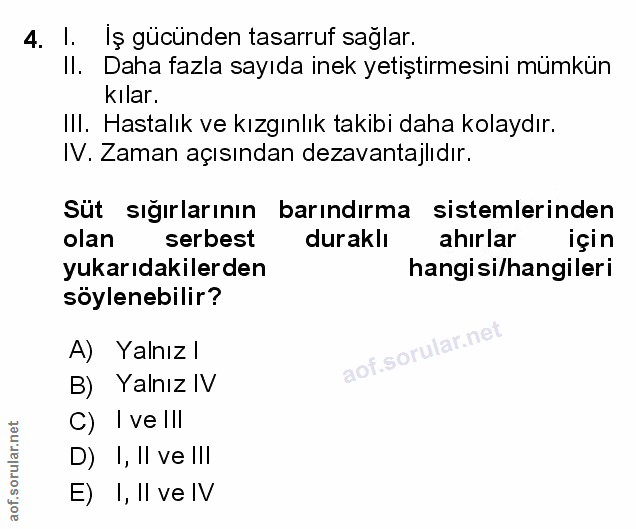 4. I. İş gücünden tasarruf sağlar.
II. Daha fazla sayıda inek yetiştirmesini mümkün kılar.
III. Hastalık ve kızgınlık takibi daha kolaydır.
IV. Zaman açısından dezavantajlıdır.

Süt sığırlarının barındırma sistemlerinden olan serbest duraklı ahırlar için yukarıdakilerden hangisi/hangileri söylenebilir?

A) Yalnız I
B) Yalnız IV
C) I ve III
D) I, II ve III
E) I, II ve IV

aof.sorular.net

aof.sorular.net